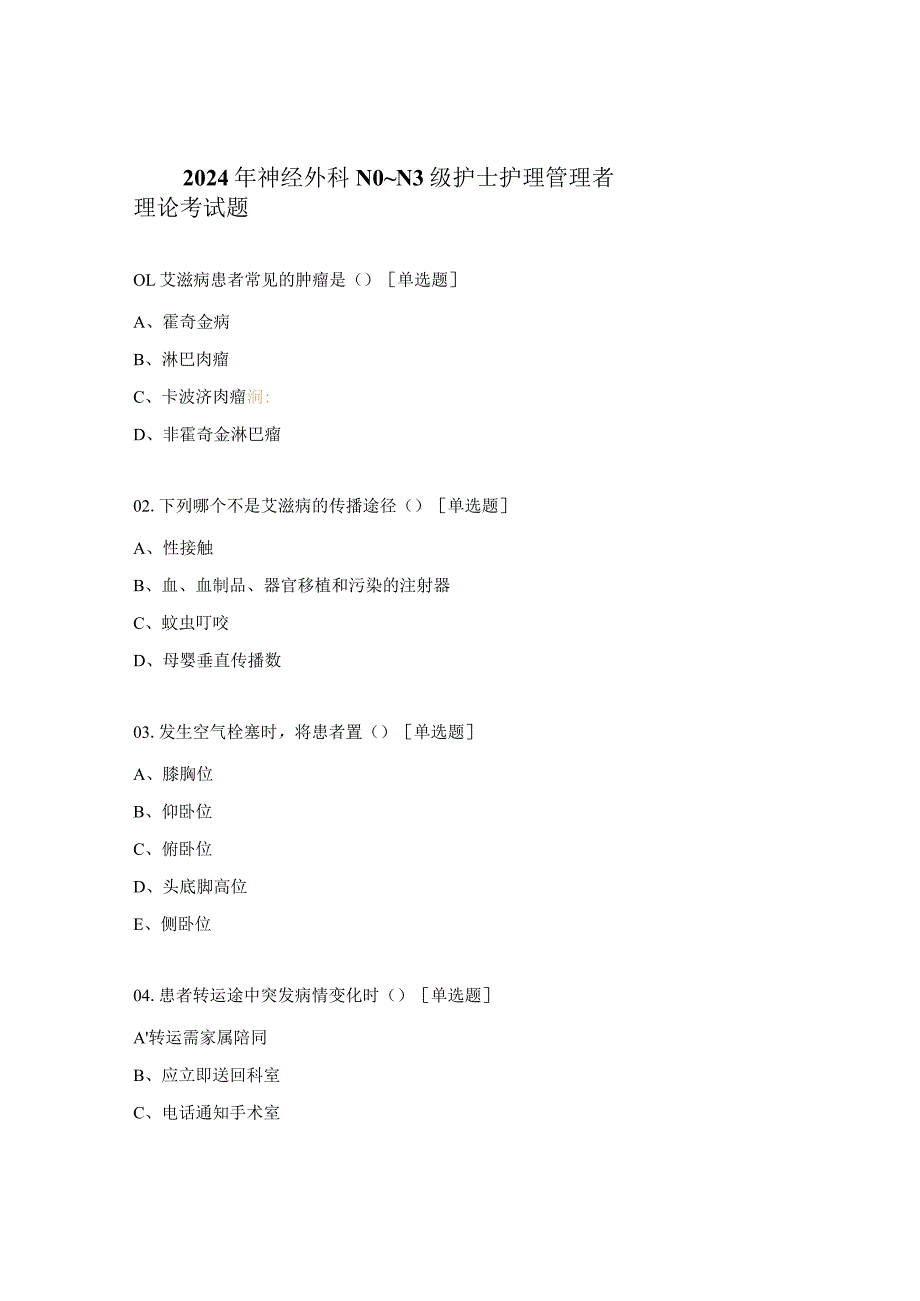 2024年神经外科N0~N3级护士护理管理者理论考试题

OL艾滋病患者常见的肿瘤是（）［单选题］

A、霍奇金病

B、淋巴肉瘤

C、卡波济肉瘤润:

D、非霍奇金淋巴瘤

02.下列哪个不是艾滋病的传播途径（）［单选题］

A、性接触

B、血、血制品、器官移植和污染的注射器

C、蚊虫叮咬

D、母婴垂直传播数

03.发生空气栓塞时，将患者置（）［单选题］

A、膝胸位

B、仰卧位

C、俯卧位

D、头底脚高位

E、侧卧位

04.患者转运途中突发病情变化时（）［单选题］

A'转运需家属陪同

B、应立即送回科室

C、电话通知手术室